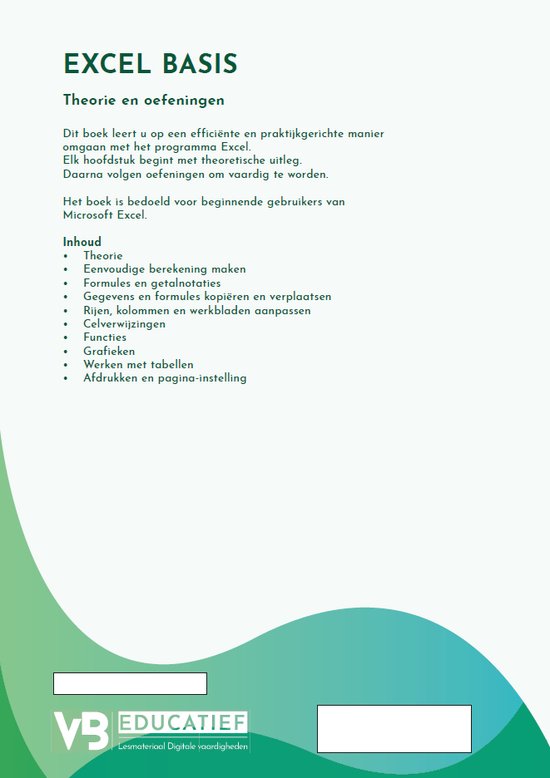 EXCEL BASIS

Theorie en oefeningen

Dit boek leert u op een efficiënte en praktijkgerichte manier omgaan met het programma Excel.
Elk hoofdstuk begint met theoretische uitleg.
Daarna volgen oefeningen om vaardig te worden.

Het boek is bedoeld voor beginnende gebruikers van Microsoft Excel.

Inhoud
• Theorie
• Eenvoudige berekening maken
• Formules en getalnotaties
• Gegevens en formules kopiëren en verplaatsen
• Rijen, kolommen en werkbladen aanpassen
• Celverwijzingen
• Functies
• Grafieken
• Werken met tabellen
• Afdrukken en pagina-instelling

VB EDUCATIEF
Lesmateriaal Digitale vaardigheden